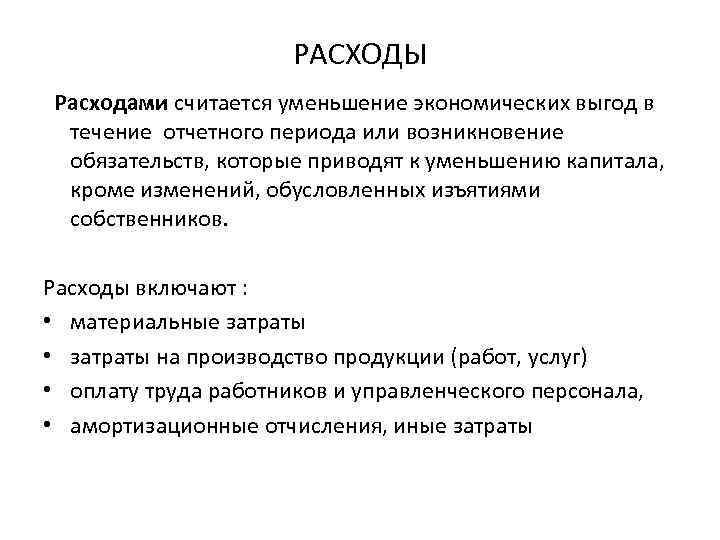 РАСХОДЫ

Расходами считается уменьшение экономических выгод в течение  отчетного периода или возникновение обязательств, которые приводят к уменьшению капитала, кроме изменений, обусловленных изъятиями собственников.

Расходы включают :
• материальные затраты
• затраты на производство продукции (работ, услуг)
• оплату труда работников и управленческого персонала,
• амортизационные отчисления, иные затраты